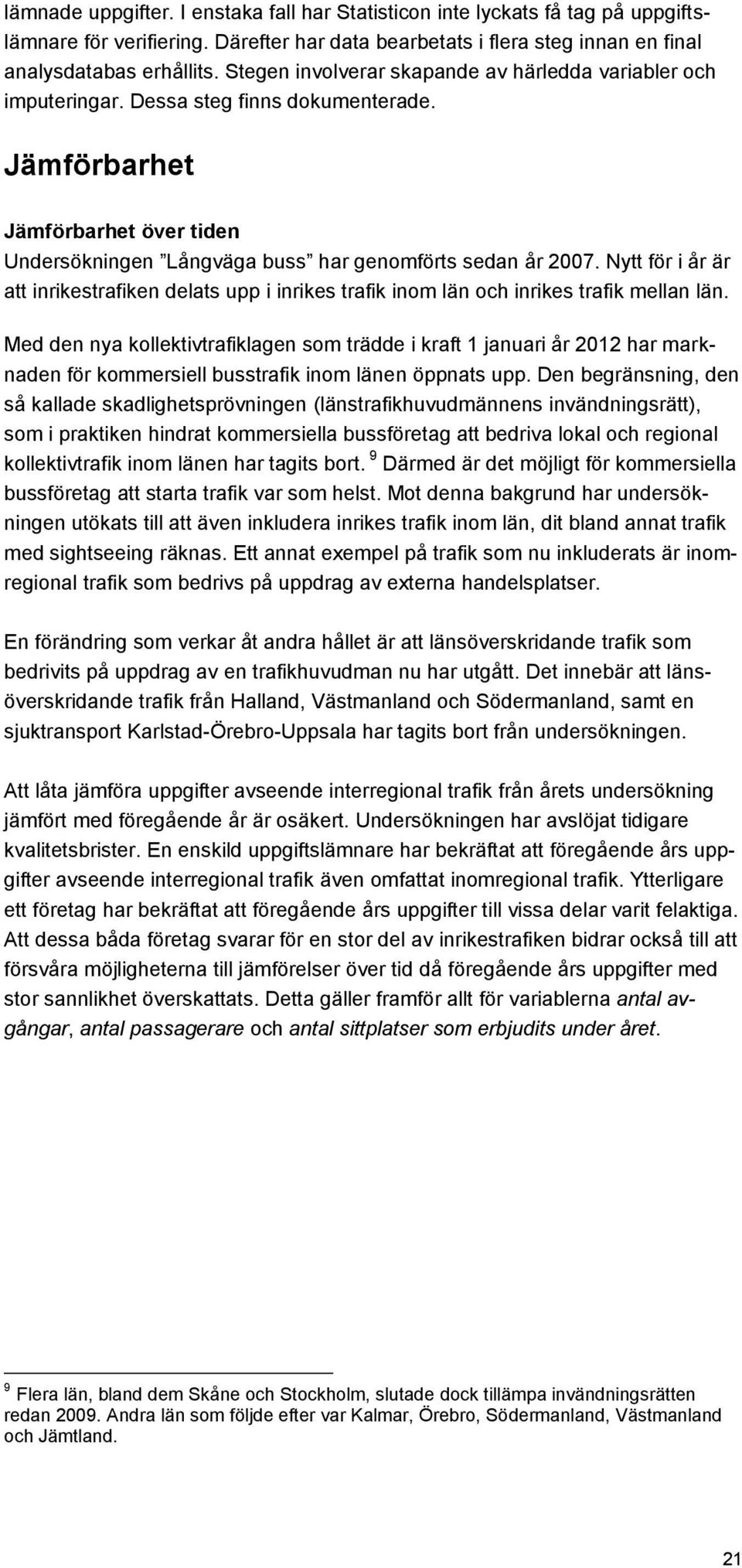 lämnade uppgifter. I enstaka fall har Statisticon inte lyckats få tag på uppgiftslämnare för verifiering. Därefter har data bearbetats i flera steg innan en final analysdatabas erhållits. Stegen involverar skapande av härledda variabler och imputeringar. Dessa steg finns dokumenterade.

Jämförbarhet

Jämförbarhet över tiden

Undersökningen ”Långväga buss” har genomförts sedan år 2007. Nytt för i år är att inrikestrafiken delats upp i inrikes trafik inom län och inrikes trafik mellan län.

Med den nya kollektivtrafiklagen som trädde i kraft 1 januari år 2012 har marknaden för kommersiell busstrafik inom länen öppnats upp. Den begränsning, den så kallade skadlighetsprövningen (länstrafikhuvudmännens invändningsrätt), som i praktiken hindrat kommersiella bussföretag att bedriva lokal och regional kollektivtrafik inom länen har tagits bort. $^9$ Därmed är det möjligt för kommersiella bussföretag att starta trafik var som helst. Mot denna bakgrund har undersökningen utökats till att även inkludera inrikes trafik inom län, dit bland annat trafik med sightseeing räknas. Ett annat exempel på trafik som nu inkluderats är inomregional trafik som bedrivs på uppdrag av externa handelsplatser.

En förändring som verkar åt andra hållet är att länsöverskridande trafik som bedrivits på uppdrag av en trafikhuvudman nu har utgått. Det innebär att länsöverskridande trafik från Halland, Västmanland och Södermanland, samt en sjuktransport Karlstad-Örebro-Uppsala har tagits bort från undersökningen.

Att låta jämföra uppgifter avseende interregional trafik från årets undersökning jämfört med föregående år är osäkert. Undersökningen har avslöjat tidigare kvalitetsbrister. En enskild uppgiftslämnare har bekräftat att föregående års uppgifter avseende interregional trafik även omfattat inomregional trafik. Ytterligare ett företag har bekräftat att föregående års uppgifter till vissa delar varit felaktiga. Att dessa båda företag svarar för en stor del av inrikestrafiken bidrar också till att försvåra möjligheterna till jämförelser över tid då föregående års uppgifter med stor sannlikhet överskattats. Detta gäller framför allt för variablerna antal avgångar, antal passagerare och antal sittplatser som erbjudits under året.

$^9$ Flera län, bland dem Skåne och Stockholm, slutade dock tillämpa invändningsrätten redan 2009. Andra län som följde efter var Kalmar, Örebro, Södermanland, Västmanland och Jämtland.

21